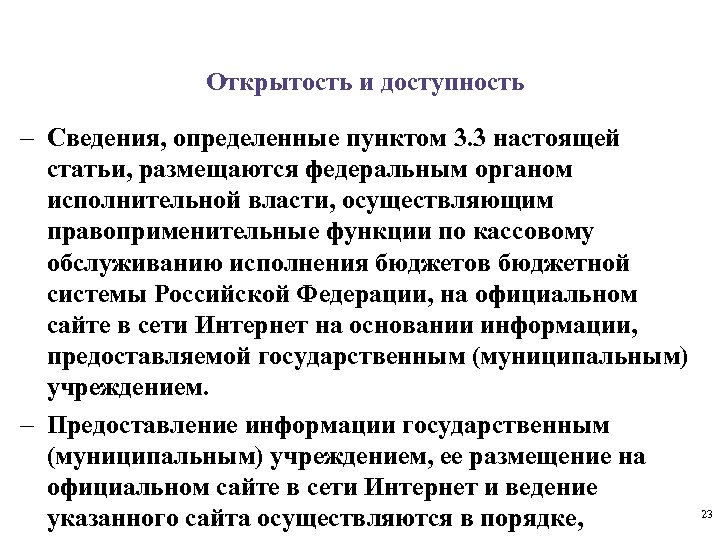 Открытость и доступность

– Сведения, определенные пунктом 3.3 настоящей статьи, размещаются федеральным органом исполнительной власти, осуществляющим правоприменительные функции по кассовому обслуживанию исполнения бюджетов бюджетной системы Российской Федерации, на официальном сайте в сети Интернет на основании информации, предоставляемой государственным (муниципальным) учреждением.

– Предоставление информации государственным (муниципальным) учреждением, ее размещение на официальном сайте в сети Интернет и ведение указанного сайта осуществляются в порядке,

23